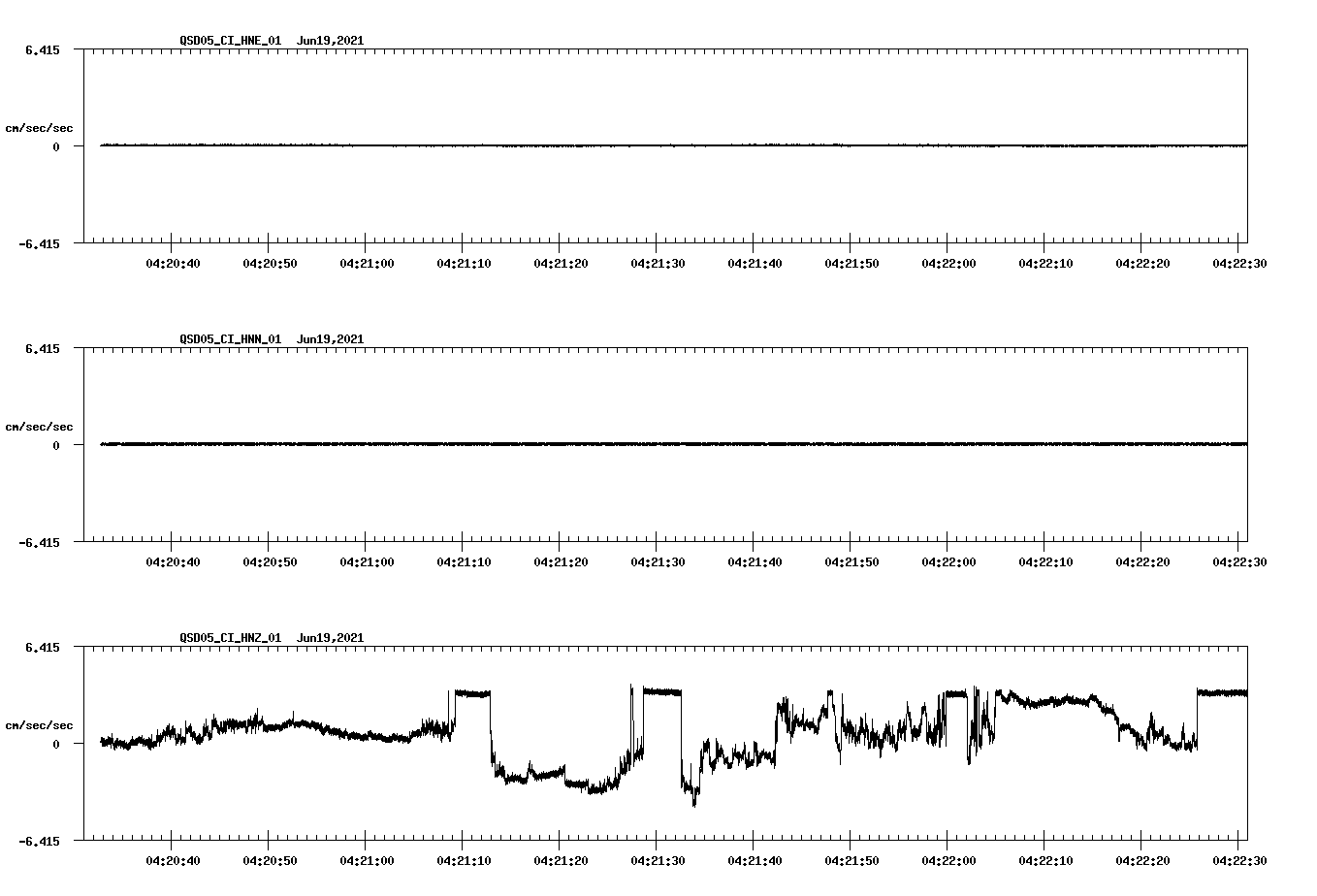 QSD05_CI_HNE_01 Jun19,2021

6.415

cm/sec/sec

0

-6.415

04:20:40 04:20:50 04:21:00 04:21:10 04:21:20 04:21:30 04:21:40 04:21:50 04:22:00 04:22:10 04:22:20 04:22:30

QSD05_CI_HNN_01 Jun19,2021

6.415

cm/sec/sec

0

-6.415

04:20:40 04:20:50 04:21:00 04:21:10 04:21:20 04:21:30 04:21:40 04:21:50 04:22:00 04:22:10 04:22:20 04:22:30

QSD05_CI_HNZ_01 Jun19,2021

6.415

cm/sec/sec

0

-6.415

04:20:40 04:20:50 04:21:00 04:21:10 04:21:20 04:21:30 04:21:40 04:21:50 04:22:00 04:22:10 04:22:20 04:22:30